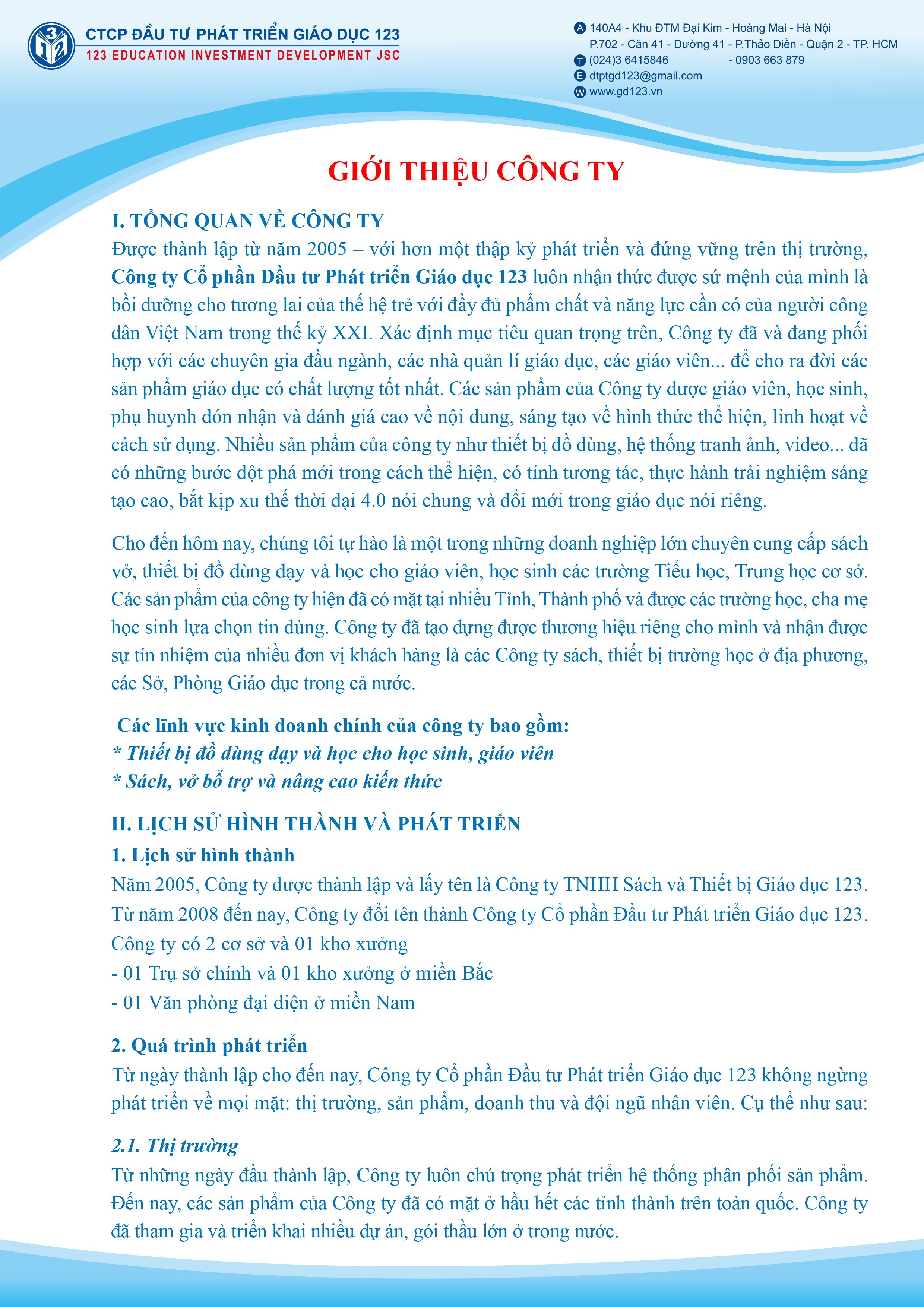 CTCP ĐẦU TƯ PHÁT TRIỂN GIÁO DỤC 123
123 EDUCATION INVESTMENT DEVELOPMENT JSC

A 140A4 - Khu ĐTM Đại Kim - Hoàng Mai - Hà Nội
P.702 - Căn 41 - Đường 41 - P.Thảo Điền - Quận 2 - TP. HCM
T (024)3 6415846 - 0903 663 879
E dtptgd123@gmail.com
W www.gd123.vn

GIỚI THIỆU CÔNG TY

I. TỔNG QUAN VỀ CÔNG TY
Được thành lập từ năm 2005 – với hơn một thập kỷ phát triển và đứng vững trên thị trường, Công ty Cổ phần Đầu tư Phát triển Giáo dục 123 luôn nhận thức được sứ mệnh của mình là bồi dưỡng cho tương lai của thế hệ trẻ với đầy đủ phẩm chất và năng lực cần có của người công dân Việt Nam trong thế kỷ XXI. Xác định mục tiêu quan trọng trên, Công ty đã và đang phối hợp với các chuyên gia đầu ngành, các nhà quản lí giáo dục, các giáo viên... để cho ra đời các sản phẩm giáo dục có chất lượng tốt nhất. Các sản phẩm của Công ty được giáo viên, học sinh, phụ huynh đón nhận và đánh giá cao về nội dung, sáng tạo về hình thức thể hiện, linh hoạt về cách sử dụng. Nhiều sản phẩm của công ty như thiết bị đồ dùng, hệ thống tranh ảnh, video... đã có những bước đột phá mới trong cách thể hiện, có tính tương tác, thực hành trải nghiệm sáng tạo cao, bắt kịp xu thế thời đại 4.0 nói chung và đổi mới trong giáo dục nói riêng.

Cho đến hôm nay, chúng tôi tự hào là một trong những doanh nghiệp lớn chuyên cung cấp sách vở, thiết bị đồ dùng dạy và học cho giáo viên, học sinh các trường Tiểu học, Trung học cơ sở. Các sản phẩm của công ty hiện đã có mặt tại nhiều Tỉnh, Thành phố và được các trường học, cha mẹ học sinh lựa chọn tin dùng. Công ty đã tạo dựng được thương hiệu riêng cho mình và nhận được sự tín nhiệm của nhiều đơn vị khách hàng là các Công ty sách, thiết bị trường học ở địa phương, các Sở, Phòng Giáo dục trong cả nước.

Các lĩnh vực kinh doanh chính của công ty bao gồm:
* Thiết bị đồ dùng dạy và học cho học sinh, giáo viên
* Sách, vở bổ trợ và nâng cao kiến thức

II. LỊCH SỬ HÌNH THÀNH VÀ PHÁT TRIỂN
1. Lịch sử hình thành
Năm 2005, Công ty được thành lập và lấy tên là Công ty TNHH Sách và Thiết bị Giáo dục 123. Từ năm 2008 đến nay, Công ty đổi tên thành Công ty Cổ phần Đầu tư Phát triển Giáo dục 123. Công ty có 2 cơ sở và 01 kho xưởng
- 01 Trụ sở chính và 01 kho xưởng ở miền Bắc
- 01 Văn phòng đại diện ở miền Nam

2. Quá trình phát triển
Từ ngày thành lập cho đến nay, Công ty Cổ phần Đầu tư Phát triển Giáo dục 123 không ngừng phát triển về mọi mặt: thị trường, sản phẩm, doanh thu và đội ngũ nhân viên. Cụ thể như sau:

2.1. Thị trường
Từ những ngày đầu thành lập, Công ty luôn chú trọng phát triển hệ thống phân phối sản phẩm. Đến nay, các sản phẩm của Công ty đã có mặt ở hầu hết các tỉnh thành trên toàn quốc. Công ty đã tham gia và triển khai nhiều dự án, gói thầu lớn ở trong nước.